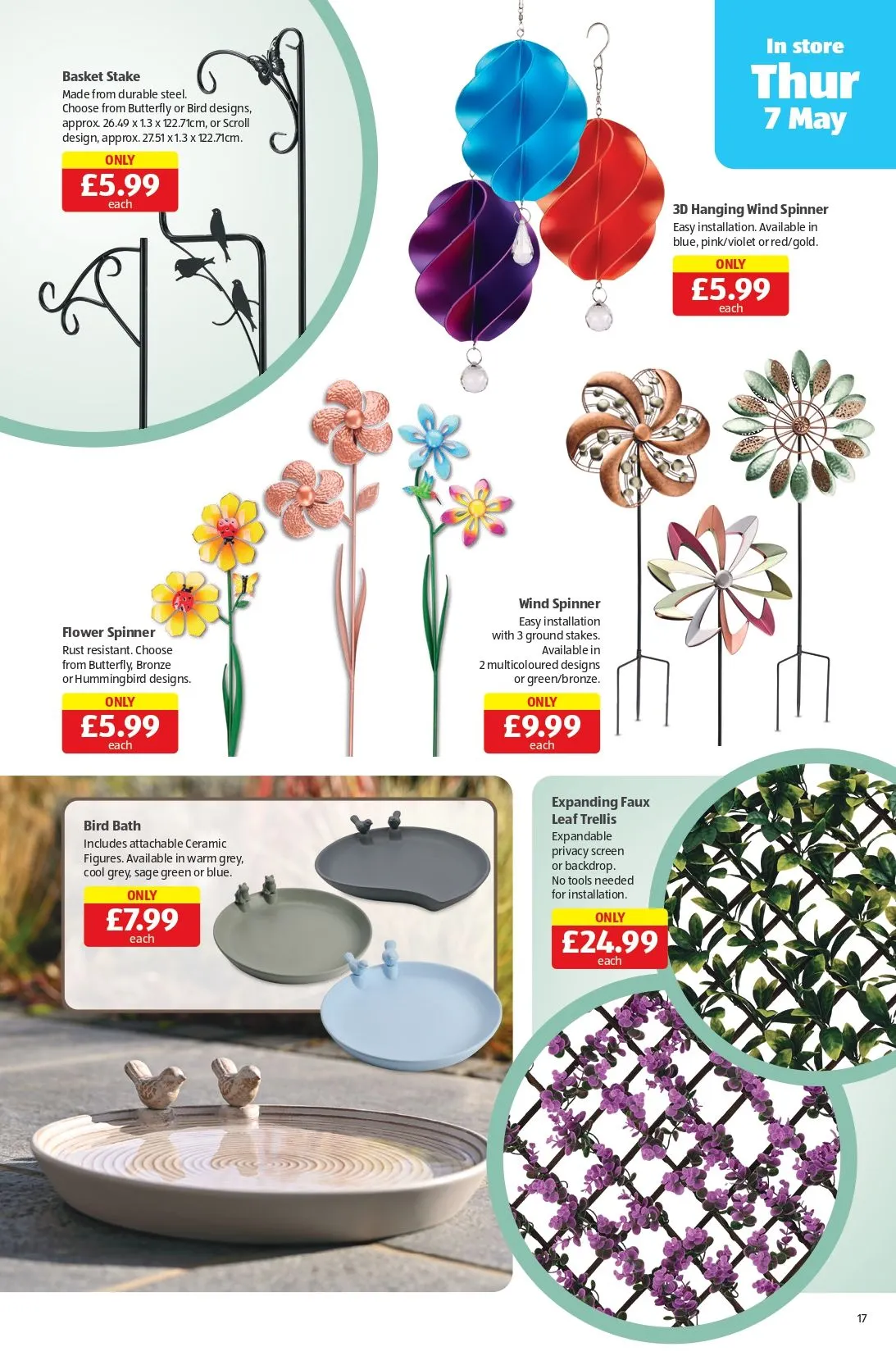 In store
Thur
7 May

Basket Stake
Made from durable steel. Choose from Butterfly or Bird designs, approx. 26.49 x 1.3 x 122.71cm, or Scroll design, approx. 27.51 x 1.3 x 122.71cm.
ONLY
£5.99
each

3D Hanging Wind Spinner
Easy installation. Available in blue, pink/violet or red/gold.
ONLY
£5.99
each

Flower Spinner
Rust resistant. Choose from Butterfly, Bronze or Hummingbird designs.
ONLY
£5.99
each

Wind Spinner
Easy installation with 3 ground stakes. Available in 2 multicoloured designs or green/bronze.
ONLY
£9.99
each

Bird Bath
Includes attachable Ceramic Figures. Available in warm grey, cool grey, sage green or blue.
ONLY
£7.99
each

Expanding Faux Leaf Trellis
Expandable privacy screen or backdrop. No tools needed for installation.
ONLY
£24.99
each

17